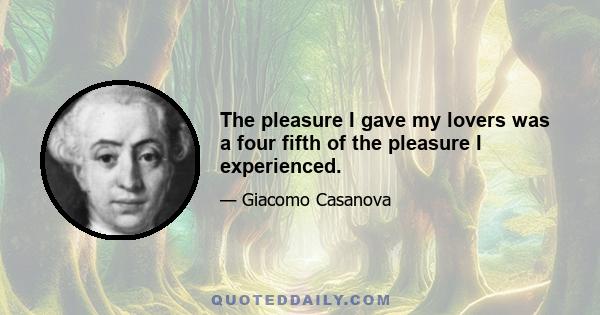 The pleasure I gave my lovers was a four fifth of the pleasure I experienced.

— Giacomo Casanova

QUOTEDDAILY.COM